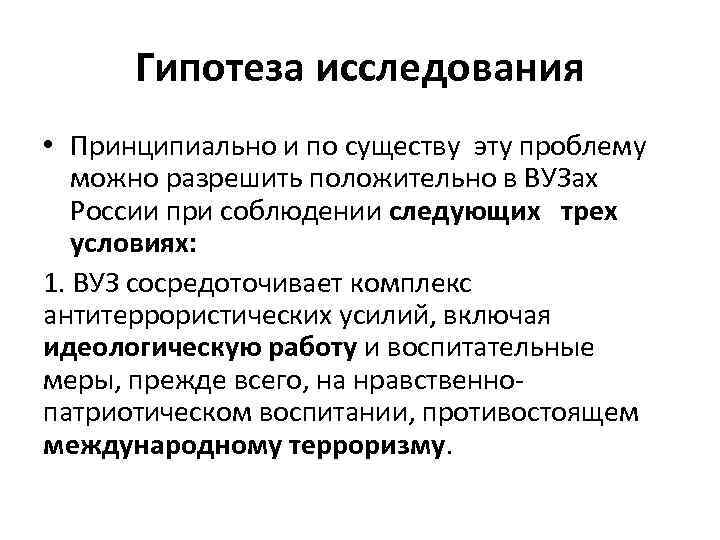 Гипотеза исследования

• Принципиально и по существу эту проблему можно разрешить положительно в ВУЗах России при соблюдении следующих трех условиях:

1. ВУЗ сосредоточивает комплекс антитеррористических усилий, включая идеологическую работу и воспитательные меры, прежде всего, на нравственно-патриотическом воспитании, противостоящем международному терроризму.